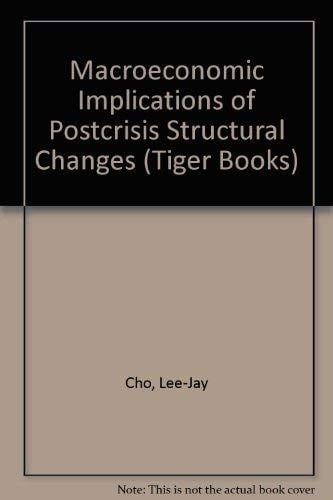 Macroeconomic Implications of Postcrisis Structural Changes (Tiger Books)

Cho, Lee-Jay

Note: This is not the actual book cover